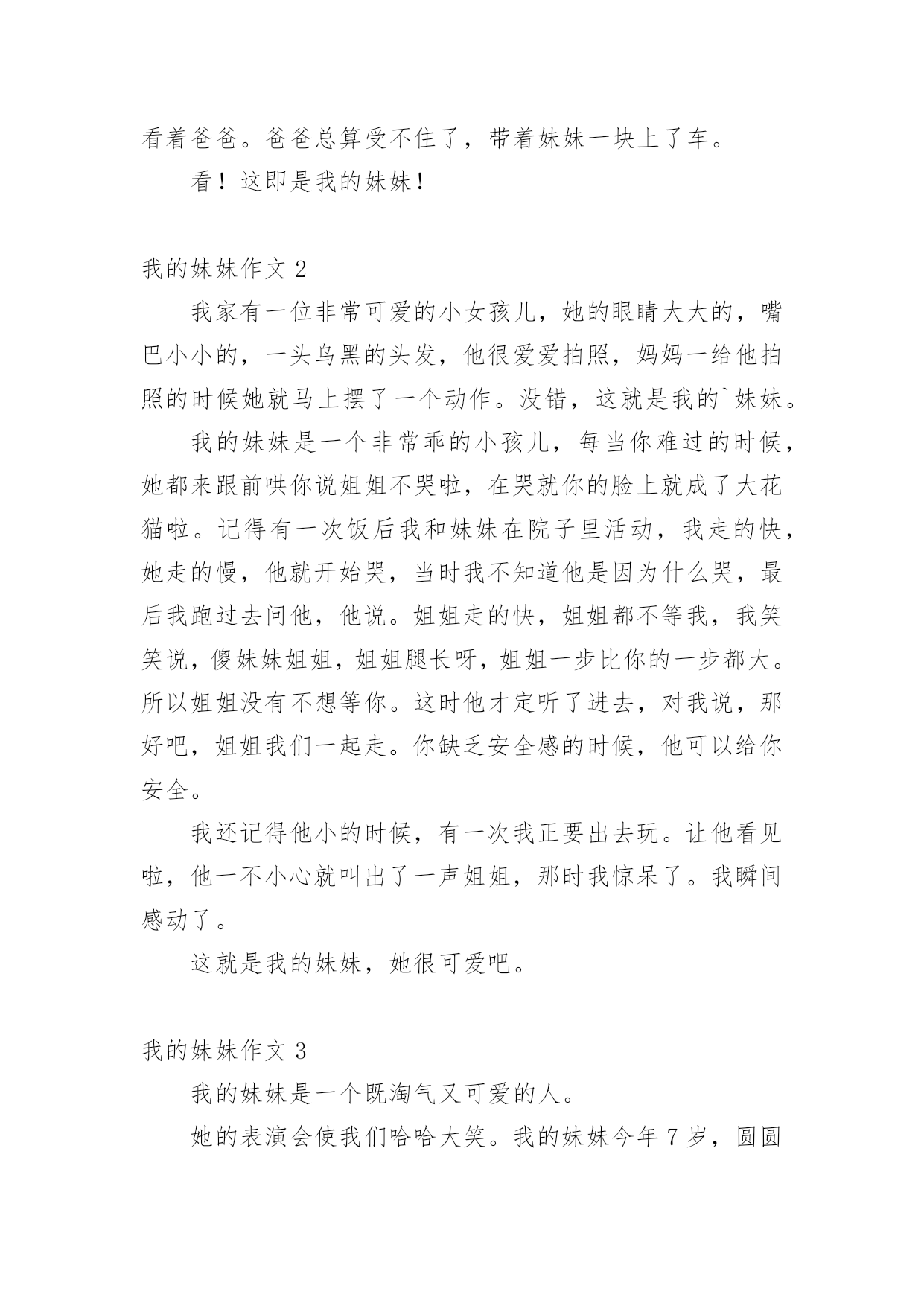 看着爸爸。爸爸总算受不住了，带着妹妹一块上了车。

看！这即是我的妹妹！

我的妹妹作文 2

我家有一位非常可爱的小女孩儿，她的眼睛大大的，嘴巴小小的，一头乌黑的头发，他很爱爱拍照，妈妈一给他拍照的时候她就马上摆了一个动作。没错，这就是我的`妹妹。

我的妹妹是一个非常乖的小孩儿，每当你难过的时候，她都来跟前哄你说姐姐不哭啦，在哭就你的脸上就成了大花猫啦。记得有一次饭后我和妹妹在院子里活动，我走的快，她走的慢，他就开始哭，当时我不知道他是因为什么哭，最后我跑过去问他，他说。姐姐走的快，姐姐都不等我，我笑笑说，傻妹妹姐姐，姐姐腿长呀，姐姐一步比你的一步都大。所以姐姐没有不想等你。这时他才定听了进去，对我说，那好吧，姐姐我们一起走。你缺乏安全感的时候，他可以给你安全。

我还记得他小的时候，有一次我正要出去玩。让他看见啦，他一不小心就叫出了一声姐姐，那时我惊呆了。我瞬间感动了。

这就是我的妹妹，她很可爱吧。

我的妹妹作文 3

我的妹妹是一个既淘气又可爱的人。

她的表演会使我们哈哈大笑。我的妹妹今年 7 岁，圆圆